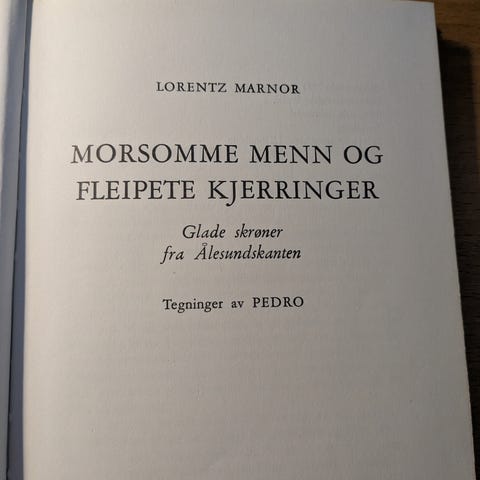 LORENTZ MARNOR

MORSOMME MENN OG
FLEIPETE KJERRINGER

Glade skrøner
fra Ålesundskanten

Tegninger av PEDRO